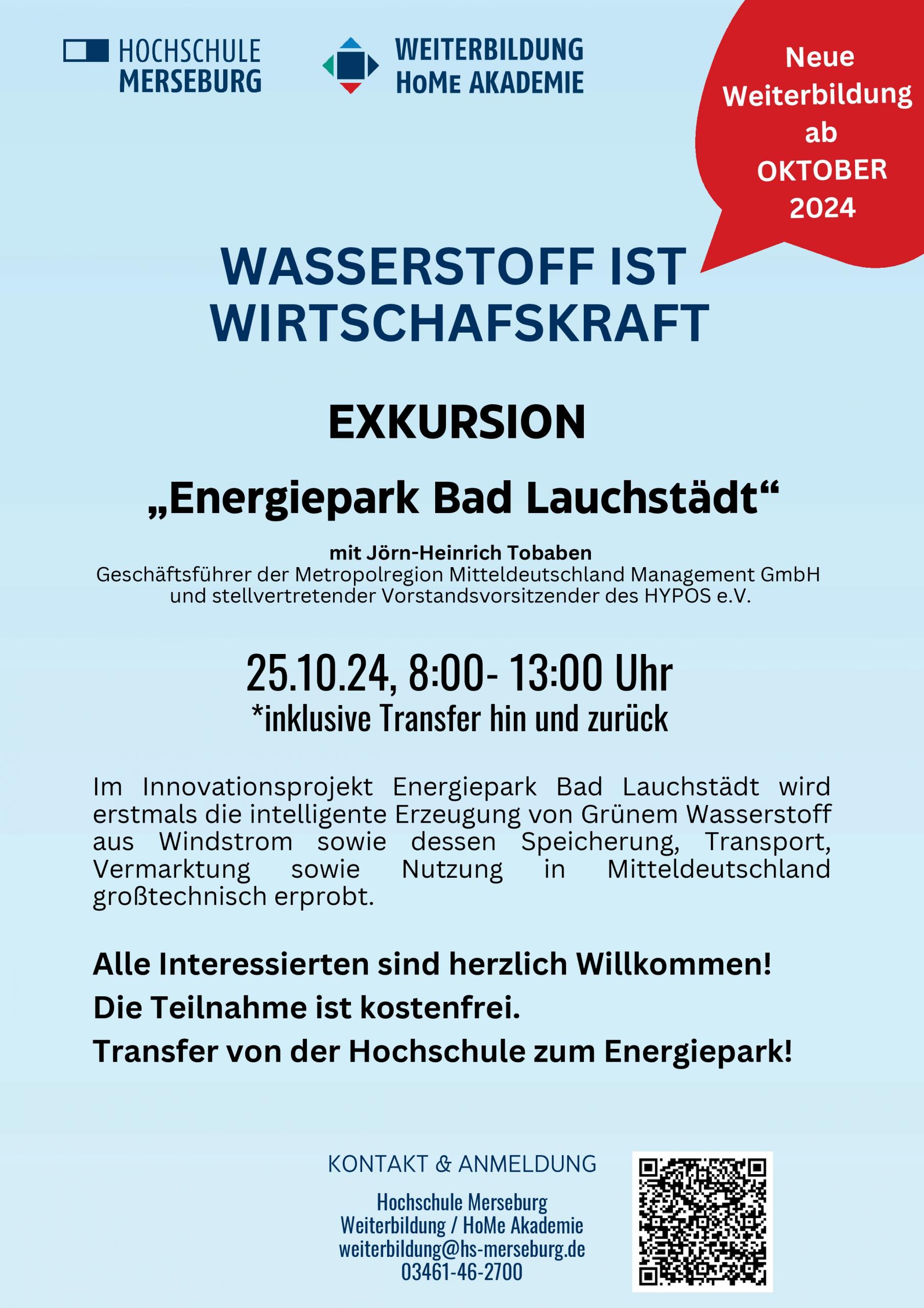 HOCHSCHULE MERSEBURG

WEITERBILDUNG HoMe AKADEMIE

Neue Weiterbildung ab OKTOBER 2024

WASSERSTOFF IST WIRTSCHAFSKRAFT

EXKURSION

„Energiepark Bad Lauchstädt“

mit Jörn-Heinrich Tobaben
Geschäftsführer der Metropolregion Mitteldeutschland Management GmbH und stellvertretender Vorstandsvorsitzender des HYPOS e.V.

25.10.24, 8:00- 13:00 Uhr
*inklusive Transfer hin und zurück

Im Innovationsprojekt Energiepark Bad Lauchstädt wird erstmals die intelligente Erzeugung von Grünem Wasserstoff aus Windstrom sowie dessen Speicherung, Transport, Vermarktung sowie Nutzung in Mitteldeutschland großtechnisch erprobt.

Alle Interessierten sind herzlich Willkommen!
Die Teilnahme ist kostenfrei.
Transfer von der Hochschule zum Energiepark!

KONTAKT & ANMELDUNG

Hochschule Merseburg
Weiterbildung / HoMe Akademie
weiterbildung@hs-merseburg.de
03461-46-2700